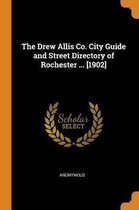 The Drew Allis Co. City Guide and Street Directory of Rochester ... [1902]

Scholar
SELECT

ANONYMOUS